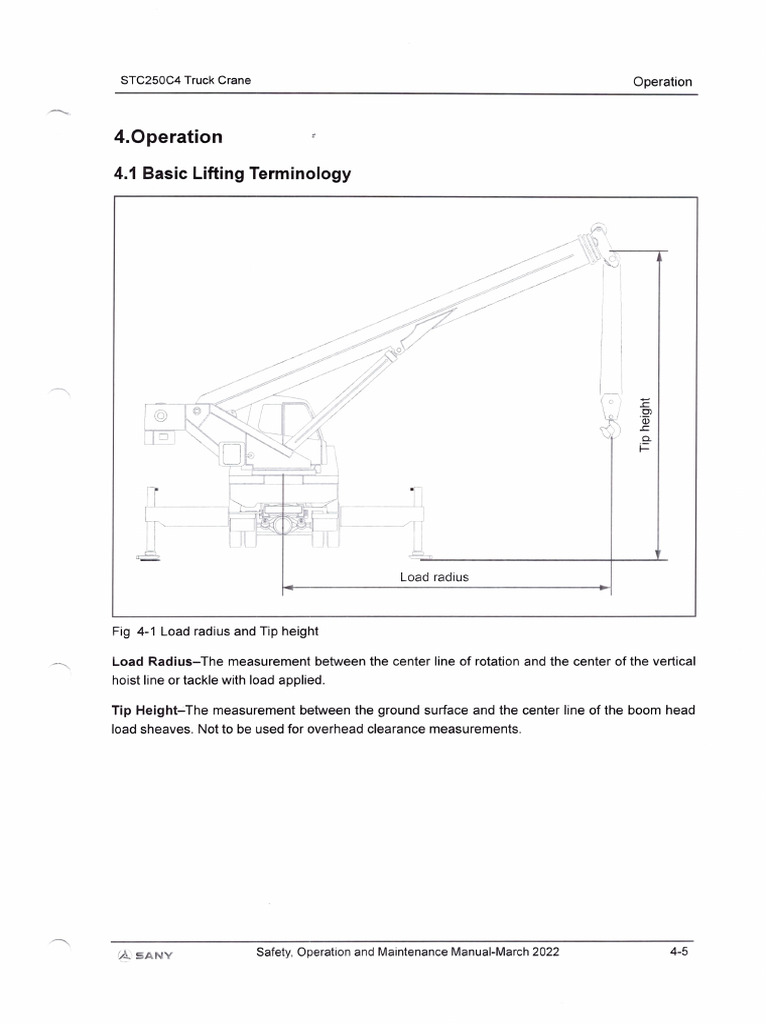 STC250C4 Truck Crane

Operation

4.Operation

4.1 Basic Lifting Terminology

Tip height

Load radius

Fig 4-1 Load radius and Tip height

Load Radius–The measurement between the center line of rotation and the center of the vertical hoist line or tackle with load applied.

Tip Height–The measurement between the ground surface and the center line of the boom head load sheaves. Not to be used for overhead clearance measurements.

SANY

Safety, Operation and Maintenance Manual-March 2022

4-5